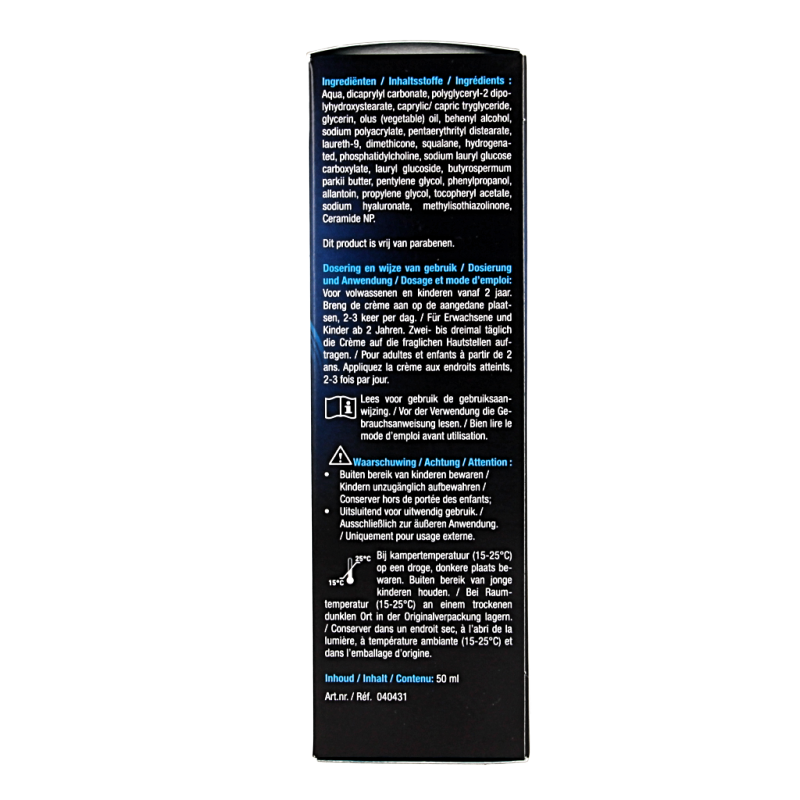 Ingrediënten / Inhaltsstoffe / Ingrédients : Aqua, dicaprylyl carbonate, polyglyceryl-2 dipolyhydroxystearate, caprylic/ capric tryglyceride, glycerin, olus (vegetable) oil, behenyl alcohol, sodium polyacrylate, pentaerythrityl distearate, laureth-9, dimethicone, squalane, hydrogenated, phosphatidylcholine, sodium lauryl glucose carboxylate, lauryl glucoside, butyrospermum parkii butter, pentylene glycol, phenylpropanol, allantoin, propylene glycol, tocopheryl acetate, sodium hyaluronate, methylisothiazolinone, Ceramide NP.

Dit product is vrij van parabenen.

Dosering en wijze van gebruik / Dosierung und Anwendung / Dosage et mode d'emploi: Voor volwassenen en kinderen vanaf 2 jaar. Breng de crème aan op de aangedane plaatsen, 2-3 keer per dag. / Für Erwachsene und Kinder ab 2 Jahren. Zwei- bis dreimal täglich die Crème auf die fraglichen Hautstellen auftragen. / Pour adultes et enfants à partir de 2 ans. Appliquez la crème aux endroits atteints, 2-3 fois par jour.

Lees voor gebruik de gebruiksaanwijzing. / Vor der Verwendung die Gebrauchsanweisung lesen. / Bien lire le mode d'emploi avant utilisation.

Waarschuwing / Achtung / Attention :
• Buiten bereik van kinderen bewaren / Kindern unzugänglich aufbewahren / Conserver hors de portée des enfants;
• Uitsluitend voor uitwendig gebruik. / Ausschließlich zur äußeren Anwendung. / Uniquement pour usage externe.

25°C
15°C
Bij kampertemperatuur (15-25°C) op een droge, donkere plaats bewaren. Buiten bereik van jonge kinderen houden. / Bei Raumtemperatur (15-25°C) an einem trockenen dunklen Ort in der Originalverpackung lagern. / Conserver dans un endroit sec, à l'abri de la lumière, à température ambiante (15-25°C) et dans l'emballage d'origine.

Inhoud / Inhalt / Contenu: 50 ml

Art.nr. / Réf. 040431